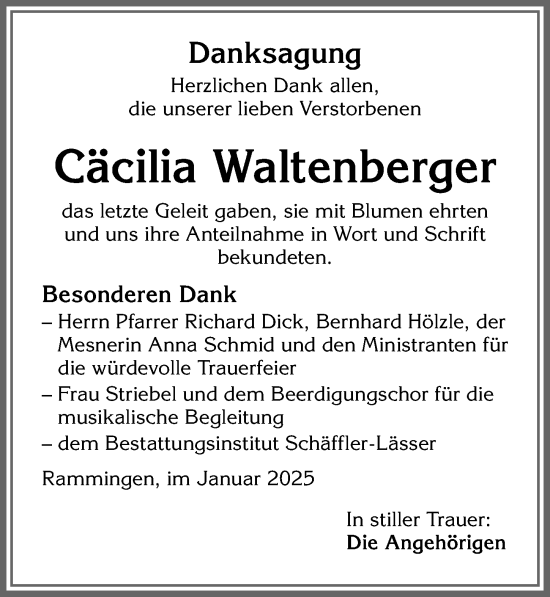 Danksagung
Herzlichen Dank allen,
die unserer lieben Verstorbenen

Cäcilia Waltenberger

das letzte Geleit gaben, sie mit Blumen ehrten und uns ihre Anteilnahme in Wort und Schrift bekundeten.

Besonderen Dank
– Herrn Pfarrer Richard Dick, Bernhard Hölzle, der Mesnerin Anna Schmid und den Ministranten für die würdevolle Trauerfeier
– Frau Striebel und dem Beerdigungschor für die musikalische Begleitung
– dem Bestattungsinstitut Schäffler-Lässer

Rammingen, im Januar 2025

In stiller Trauer:
Die Angehörigen